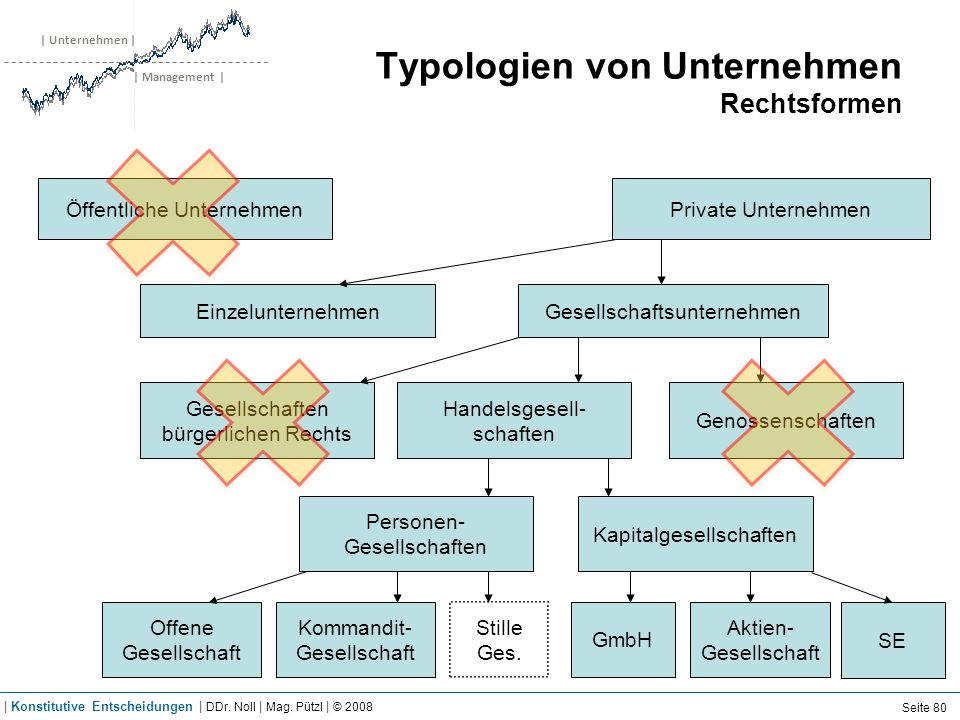 | Unternehmen |
| Management |

Typologien von Unternehmen
Rechtsformen

Öffentliche Unternehmen

Private Unternehmen

Einzelunternehmen

Gesellschaftsunternehmen

Gesellschaften bürgerlichen Rechts

Handelsgesellschaften

Genossenschaften

Personen-Gesellschaften

Kapitalgesellschaften

Offene Gesellschaft

Kommandit-Gesellschaft

Stille Ges.

GmbH

Aktien-Gesellschaft

SE

| Konstitutive Entscheidungen | DDr. Noll | Mag. Pützl | © 2008

Seite 80